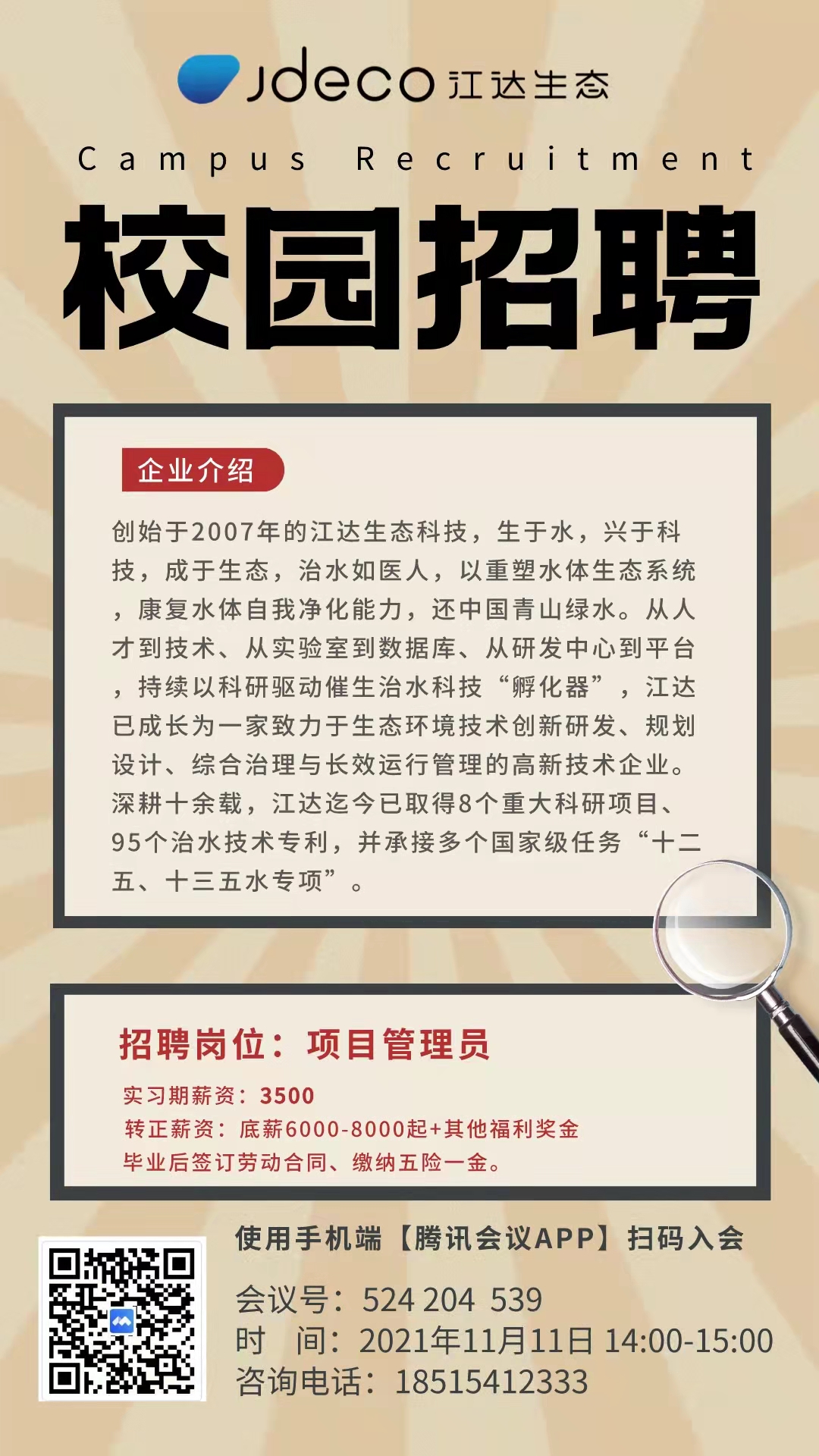 Jdeco 江达生态

Campus Recruitment

校园招聘

企业介绍

创始于2007年的江达生态科技，生于水，兴于科技，成于生态，治水如医人，以重塑水体生态系统，康复水体自我净化能力，还中国青山绿水。从人才到技术、从实验室到数据库、从研发中心到平台，持续以科研驱动催生治水科技“孵化器”，江达已成长为一家致力于生态环境技术创新研发、规划设计、综合治理与长效运行管理的高新技术企业。深耕十余载，江达迄今已取得8个重大科研项目、95个治水技术专利，并承接多个国家级任务“十二五、十三五水专项”。

招聘岗位：项目管理员

实习期薪资：3500
转正薪资：底薪6000-8000起+其他福利奖金
毕业后签订劳动合同、缴纳五险一金。

使用手机端【腾讯会议APP】扫码入会

会议号：524 204 539
时　间：2021年11月11日 14:00-15:00
咨询电话：18515412333